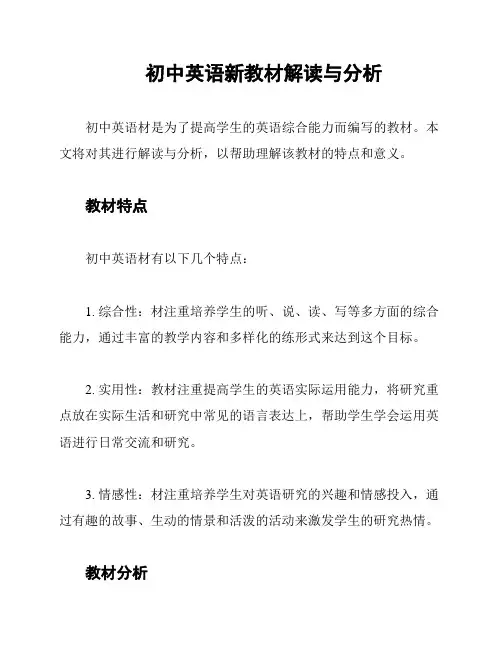 初中英语新教材解读与分析

初中英语材是为了提高学生的英语综合能力而编写的教材。本文将对其进行解读与分析，以帮助理解该教材的特点和意义。

教材特点

初中英语材有以下几个特点：

1. 综合性：材注重培养学生的听、说、读、写等多方面的综合能力，通过丰富的教学内容和多样化的练形式来达到这个目标。

2. 实用性：教材注重提高学生的英语实际运用能力，将研究重点放在实际生活和研究中常见的语言表达上，帮助学生学会运用英语进行日常交流和研究。

3. 情感性：材注重培养学生对英语研究的兴趣和情感投入，通过有趣的故事、生动的情景和活泼的活动来激发学生的研究热情。

教材分析